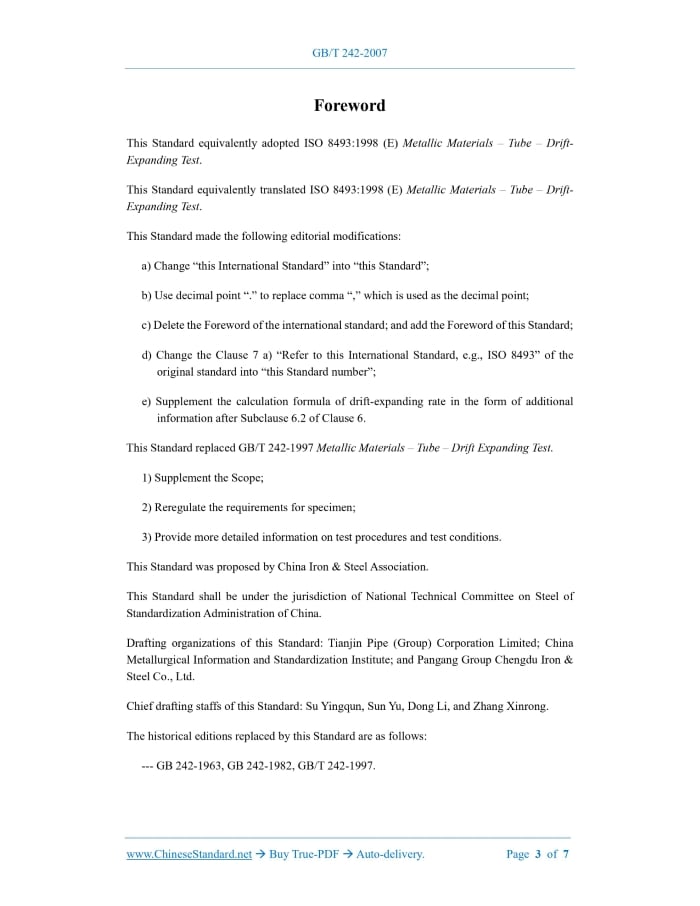 GB/T 242-2007

Foreword

This Standard equivalently adopted ISO 8493:1998 (E) Metallic Materials – Tube – Drift-Expanding Test.

This Standard equivalently translated ISO 8493:1998 (E) Metallic Materials – Tube – Drift-Expanding Test.

This Standard made the following editorial modifications:

a) Change “this International Standard” into “this Standard”;

b) Use decimal point “.” to replace comma “,” which is used as the decimal point;

c) Delete the Foreword of the international standard; and add the Foreword of this Standard;

d) Change the Clause 7 a) “Refer to this International Standard, e.g., ISO 8493” of the original standard into “this Standard number”;

e) Supplement the calculation formula of drift-expanding rate in the form of additional information after Subclause 6.2 of Clause 6.

This Standard replaced GB/T 242-1997 Metallic Materials – Tube – Drift Expanding Test.

1) Supplement the Scope;

2) Reregulate the requirements for specimen;

3) Provide more detailed information on test procedures and test conditions.

This Standard was proposed by China Iron & Steel Association.

This Standard shall be under the jurisdiction of National Technical Committee on Steel of Standardization Administration of China.

Drafting organizations of this Standard: Tianjin Pipe (Group) Corporation Limited; China Metallurgical Information and Standardization Institute; and Pangang Group Chengdu Iron & Steel Co., Ltd.

Chief drafting staffs of this Standard: Su Yingqun, Sun Yu, Dong Li, and Zhang Xinrong.

The historical editions replaced by this Standard are as follows:

--- GB 242-1963, GB 242-1982, GB/T 242-1997.

www.ChineseStandard.net → Buy True-PDF → Auto-delivery.     Page 3 of 7